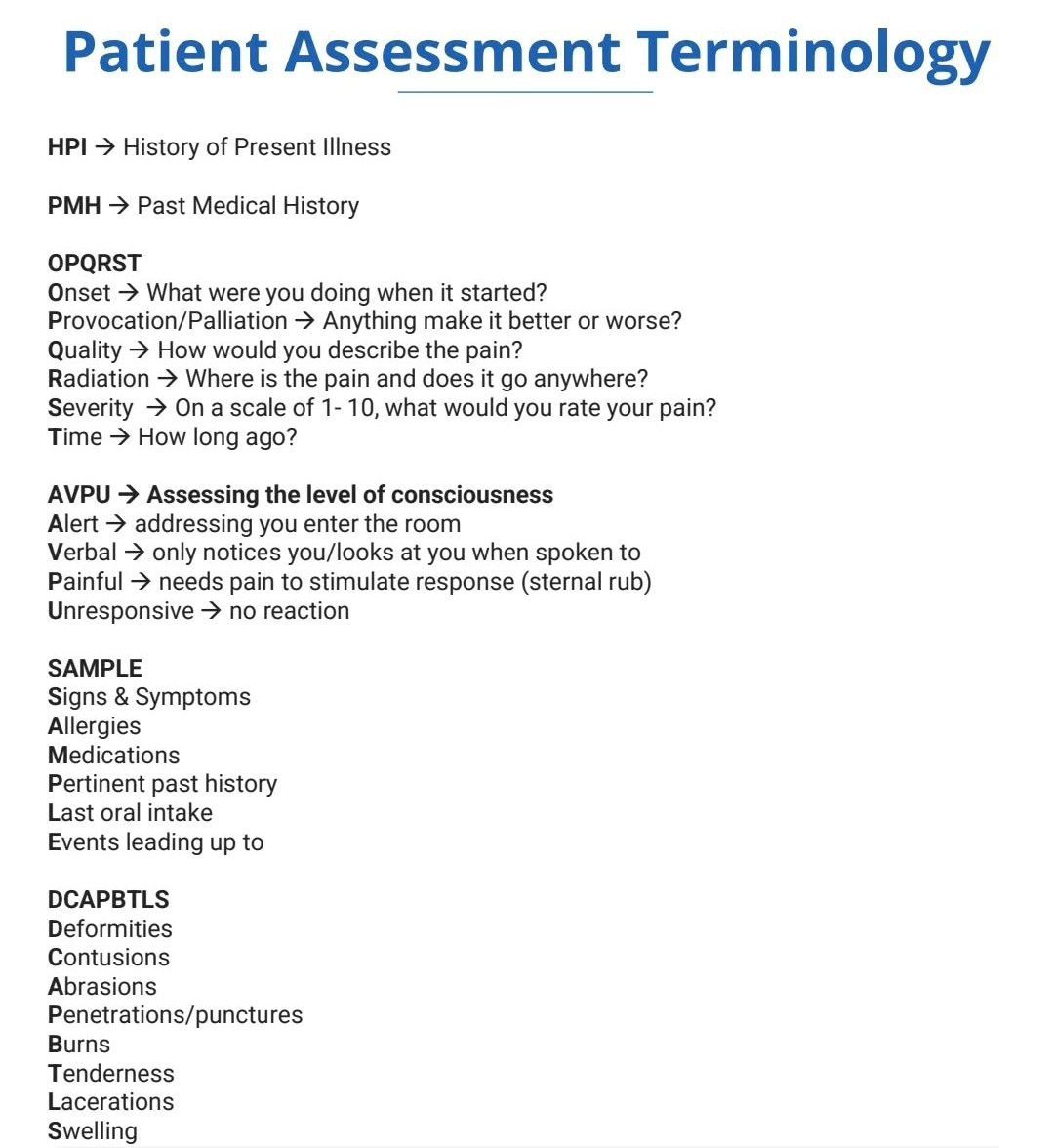 Patient Assessment Terminology

HPI → History of Present Illness

PMH → Past Medical History

OPQRST
Onset → What were you doing when it started?
Provocation/Palliation → Anything make it better or worse?
Quality → How would you describe the pain?
Radiation → Where is the pain and does it go anywhere?
Severity → On a scale of 1- 10, what would you rate your pain?
Time → How long ago?

AVPU → Assessing the level of consciousness
Alert → addressing you enter the room
Verbal → only notices you/looks at you when spoken to
Painful → needs pain to stimulate response (sternal rub)
Unresponsive → no reaction

SAMPLE
Signs & Symptoms
Allergies
Medications
Pertinent past history
Last oral intake
Events leading up to

DCAPBTLS
Deformities
Contusions
Abrasions
Penetrations/punctures
Burns
Tenderness
Lacerations
Swelling